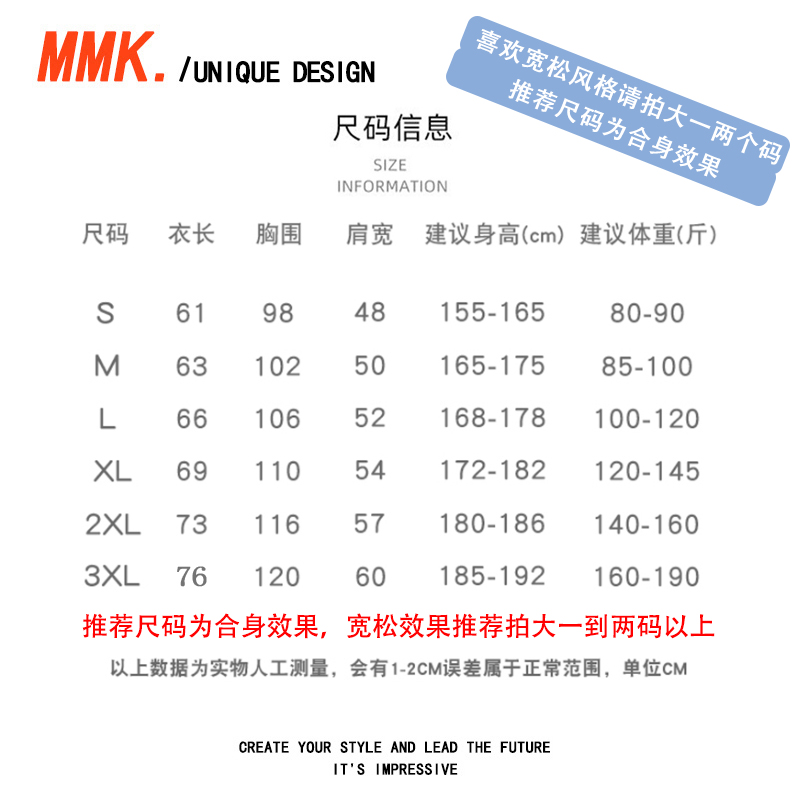 MMK. /UNIQUE DESIGN

喜欢宽松风格请拍大一两个码
推荐尺码为合身效果

尺码信息
SIZE
INFORMATION

| 尺码 | 衣长 | 胸围 | 肩宽 | 建议身高(cm) | 建议体重(斤) |
|---|---|---|---|---|---|
| S | 61 | 98 | 48 | 155-165 | 80-90 |
| M | 63 | 102 | 50 | 165-175 | 85-100 |
| L | 66 | 106 | 52 | 168-178 | 100-120 |
| XL | 69 | 110 | 54 | 172-182 | 120-145 |
| 2XL | 73 | 116 | 57 | 180-186 | 140-160 |
| 3XL | 76 | 120 | 60 | 185-192 | 160-190 |

推荐尺码为合身效果，宽松效果推荐拍大一到两码以上

以上数据为实物人工测量，会有1-2CM误差属于正常范围，单位CM

CREATE YOUR STYLE AND LEAD THE FUTURE
IT'S IMPRESSIVE